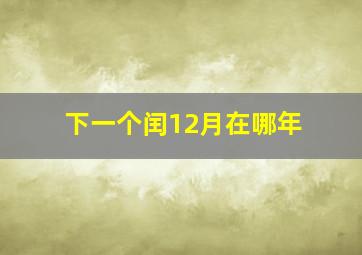 下一个闰12月在哪年